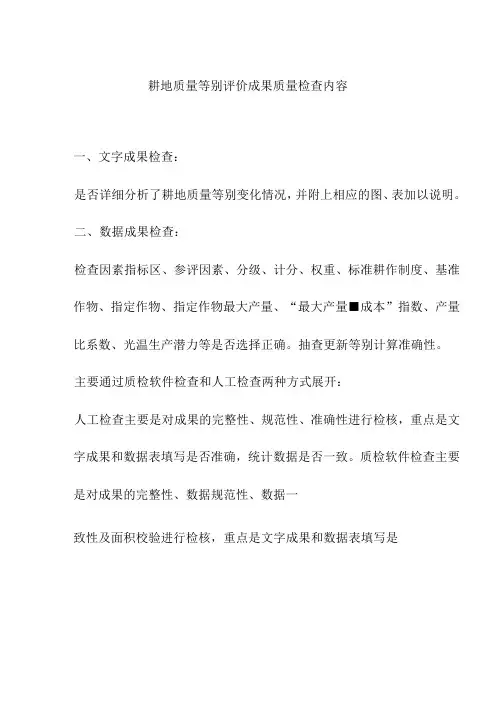 耕地质量等别评价成果质量检查内容

一、文字成果检查：

是否详细分析了耕地质量等别变化情况，并附上相应的图、表加以说明。

二、数据成果检查：

检查因素指标区、参评因素、分级、计分、权重、标准耕作制度、基准作物、指定作物、指定作物最大产量、“最大产量■成本”指数、产量比系数、光温生产潜力等是否选择正确。抽查更新等别计算准确性。

主要通过质检软件检查和人工检查两种方式展开：

人工检查主要是对成果的完整性、规范性、准确性进行检核，重点是文字成果和数据表填写是否准确，统计数据是否一致。质检软件检查主要是对成果的完整性、数据规范性、数据一

致性及面积校验进行检核，重点是文字成果和数据表填写是